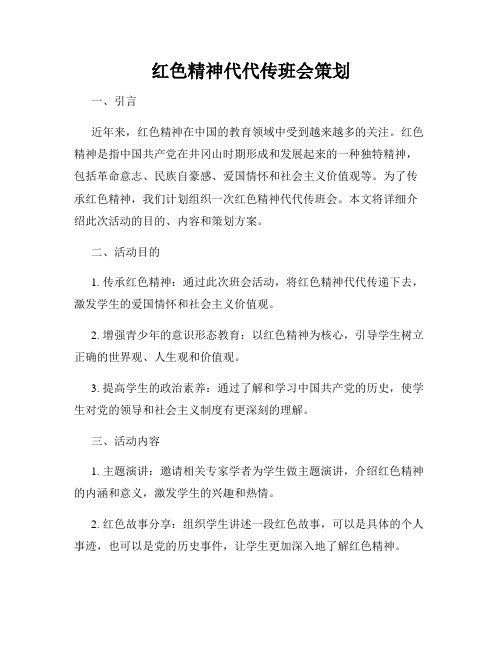 红色精神代代传班会策划

一、引言

近年来，红色精神在中国的教育领域中受到越来越多的关注。红色精神是指中国共产党在井冈山时期形成和发展起来的一种独特精神，包括革命意志、民族自豪感、爱国情怀和社会主义价值观等。为了传承红色精神，我们计划组织一次红色精神代代传班会。本文将详细介绍此次活动的目的、内容和策划方案。

二、活动目的

1. 传承红色精神：通过此次班会活动，将红色精神代代传递下去，激发学生的爱国情怀和社会主义价值观。

2. 增强青少年的意识形态教育：以红色精神为核心，引导学生树立正确的世界观、人生观和价值观。

3. 提高学生的政治素养：通过了解和学习中国共产党的历史，使学生对党的领导和社会主义制度有更深刻的理解。

三、活动内容

1. 主题演讲：邀请相关专家学者为学生做主题演讲，介绍红色精神的内涵和意义，激发学生的兴趣和热情。

2. 红色故事分享：组织学生讲述一段红色故事，可以是具体的个人事迹，也可以是党的历史事件，让学生更加深入地了解红色精神。